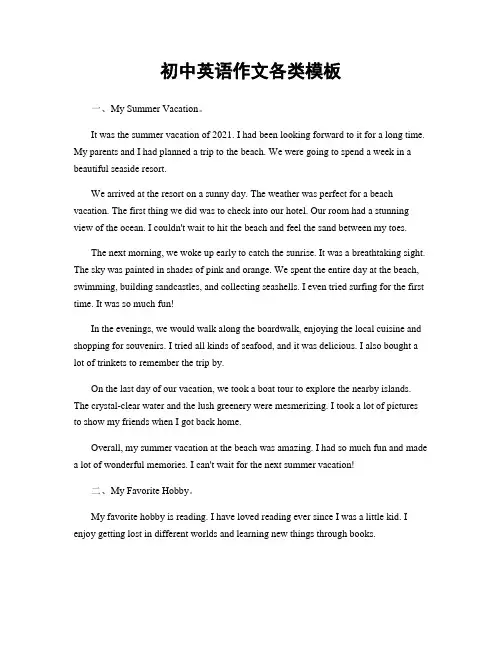 初中英语作文各类模板

一、My Summer Vacation。

It was the summer vacation of 2021. I had been looking forward to it for a long time. My parents and I had planned a trip to the beach. We were going to spend a week in a beautiful seaside resort.

We arrived at the resort on a sunny day. The weather was perfect for a beach vacation. The first thing we did was to check into our hotel. Our room had a stunning view of the ocean. I couldn't wait to hit the beach and feel the sand between my toes.

The next morning, we woke up early to catch the sunrise. It was a breathtaking sight. The sky was painted in shades of pink and orange. We spent the entire day at the beach, swimming, building sandcastles, and collecting seashells. I even tried surfing for the first time. It was so much fun!

In the evenings, we would walk along the boardwalk, enjoying the local cuisine and shopping for souvenirs. I tried all kinds of seafood, and it was delicious. I also bought a lot of trinkets to remember the trip by.

On the last day of our vacation, we took a boat tour to explore the nearby islands. The crystal-clear water and the lush greenery were mesmerizing. I took a lot of pictures to show my friends when I got back home.

Overall, my summer vacation at the beach was amazing. I had so much fun and made a lot of wonderful memories. I can't wait for the next summer vacation!

二、My Favorite Hobby。

My favorite hobby is reading. I have loved reading ever since I was a little kid. I enjoy getting lost in different worlds and learning new things through books.